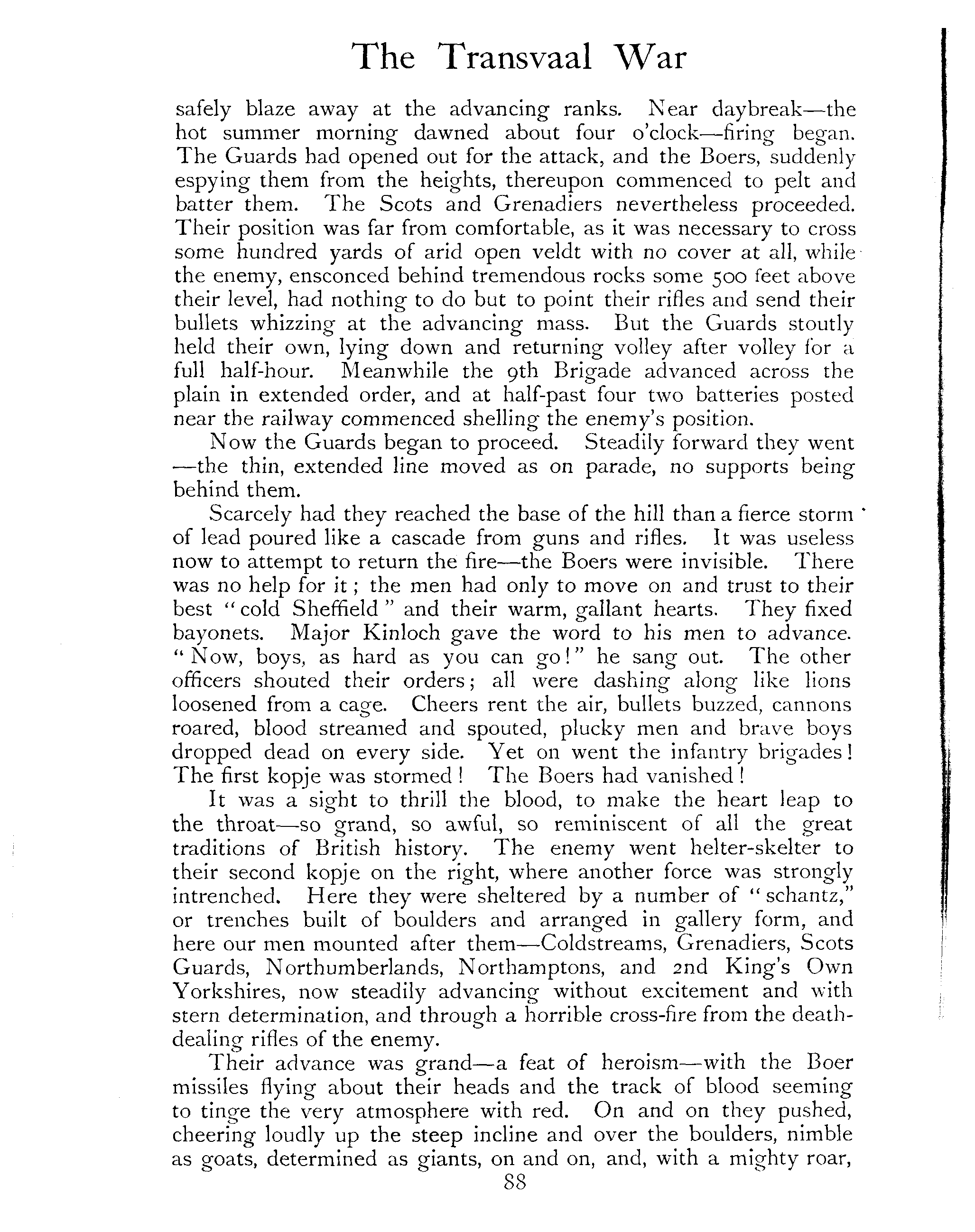 The Transvaal War

safely blaze away at the advancing ranks. Near daybreak—the hot summer morning dawned about four o'clock—firing began. The Guards had opened out for the attack, and the Boers, suddenly espying them from the heights, thereupon commenced to pelt and batter them. The Scots and Grenadiers nevertheless proceeded. Their position was far from comfortable, as it was necessary to cross some hundred yards of arid open veldt with no cover at all, while the enemy, ensconced behind tremendous rocks some 500 feet above their level, had nothing to do but to point their rifles and send their bullets whizzing at the advancing mass. But the Guards stoutly held their own, lying down and returning volley after volley for a full half-hour. Meanwhile the 9th Brigade advanced across the plain in extended order, and at half-past four two batteries posted near the railway commenced shelling the enemy's position.

Now the Guards began to proceed. Steadily forward they went—the thin, extended line moved as on parade, no supports being behind them.

Scarcely had they reached the base of the hill than a fierce storm of lead poured like a cascade from guns and rifles. It was useless now to attempt to return the fire—the Boers were invisible. There was no help for it; the men had only to move on and trust to their best "cold Sheffield" and their warm, gallant hearts. They fixed bayonets. Major Kinloch gave the word to his men to advance. "Now, boys, as hard as you can go!" he sang out. The other officers shouted their orders; all were dashing along like lions loosened from a cage. Cheers rent the air, bullets buzzed, cannons roared, blood streamed and spouted, plucky men and brave boys dropped dead on every side. Yet on went the infantry brigades! The first kopje was stormed! The Boers had vanished!

It was a sight to thrill the blood, to make the heart leap to the throat—so grand, so awful, so reminiscent of all the great traditions of British history. The enemy went helter-skelter to their second kopje on the right, where another force was strongly intrenched. Here they were sheltered by a number of "schantz," or trenches built of boulders and arranged in gallery form, and here our men mounted after them—Coldstreams, Grenadiers, Scots Guards, Northumberlands, Northamptons, and 2nd King's Own Yorkshires, now steadily advancing without excitement and with stern determination, and through a horrible cross-fire from the death-dealing rifles of the enemy.

Their advance was grand—a feat of heroism—with the Boer missiles flying about their heads and the track of blood seeming to tinge the very atmosphere with red. On and on they pushed, cheering loudly up the steep incline and over the boulders, nimble as goats, determined as giants, on and on, and, with a mighty roar,

88